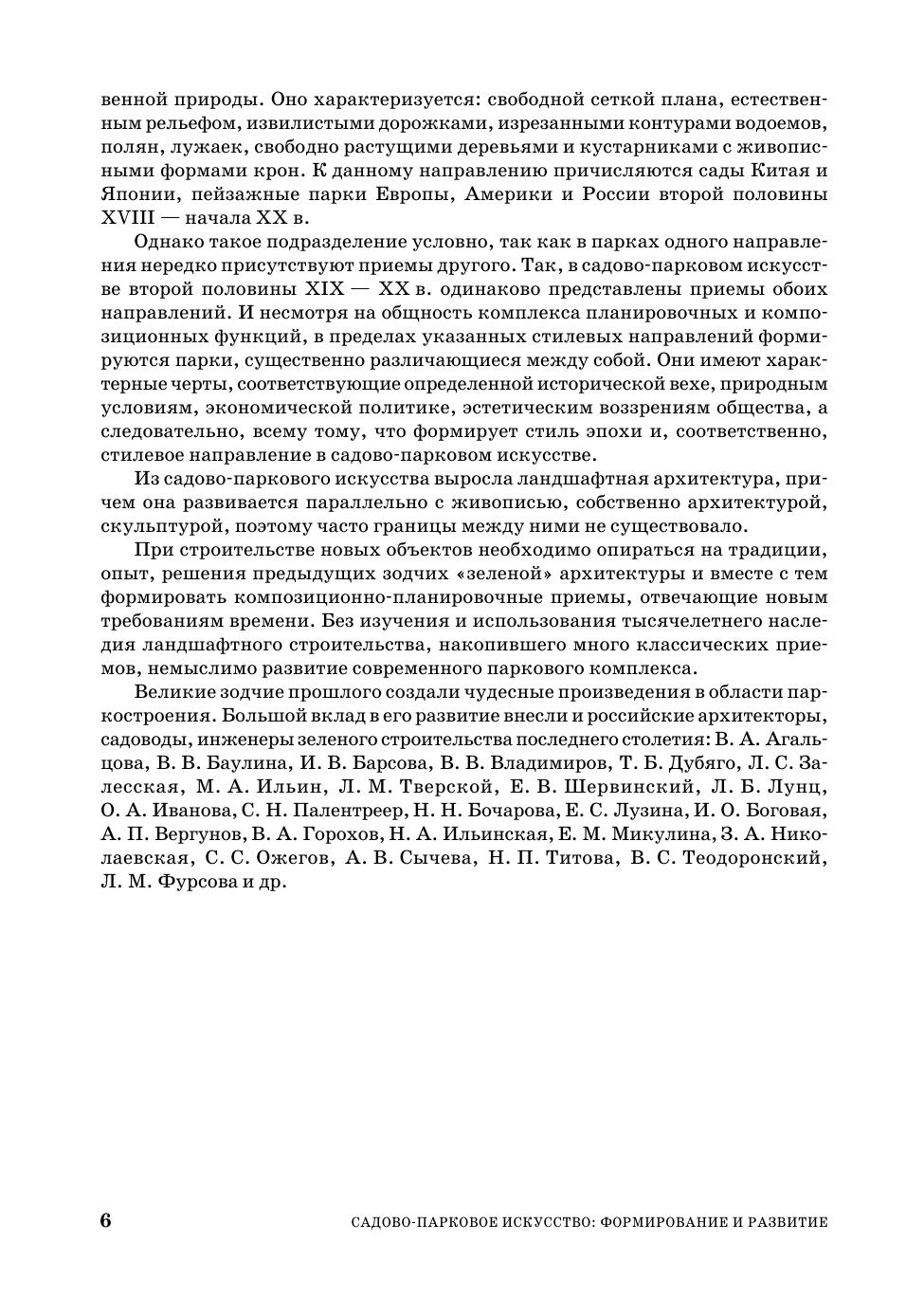 венной природы. Оно характеризуется: свободной сеткой плана, естественным рельефом, извилистыми дорожками, изрезанными контурами водоемов, полян, лужаек, свободно растущими деревьями и кустарниками с живописными формами крон. К данному направлению причисляются сады Китая и Японии, пейзажные парки Европы, Америки и России второй половины XVIII — начала XX в.

Однако такое подразделение условно, так как в парках одного направления нередко присутствуют приемы другого. Так, в садово-парковом искусстве второй половины XIX — XX в. одинаково представлены приемы обоих направлений. И несмотря на общность комплекса планировочных и композиционных функций, в пределах указанных стилевых направлений формируются парки, существенно различающиеся между собой. Они имеют характерные черты, соответствующие определенной исторической вехе, природным условиям, экономической политике, эстетическим воззрениям общества, а следовательно, всему тому, что формирует стиль эпохи и, соответственно, стилевое направление в садово-парковом искусстве.

Из садово-паркового искусства выросла ландшафтная архитектура, причем она развивается параллельно с живописью, собственно архитектурой, скульптурой, поэтому часто границы между ними не существовало.

При строительстве новых объектов необходимо опираться на традиции, опыт, решения предыдущих зодчих «зеленой» архитектуры и вместе с тем формировать композиционно-планировочные приемы, отвечающие новым требованиям времени. Без изучения и использования тысячелетнего наследия ландшафтного строительства, накопившего много классических приемов, немыслимо развитие современного паркового комплекса.

Великие зодчие прошлого создали чудесные произведения в области паркостроения. Большой вклад в его развитие внесли и российские архитекторы, садоводы, инженеры зеленого строительства последнего столетия: В. А. Агальцова, В. В. Баулина, И. В. Барсова, В. В. Владимиров, Т. Б. Дубяго, Л. С. Залесская, М. А. Ильин, Л. М. Тверской, Е. В. Шервинский, Л. Б. Лунц, О. А. Иванова, С. Н. Палентреер, Н. Н. Бочарова, Е. С. Лузина, И. О. Боговая, А. П. Вергунов, В. А. Горохов, Н. А. Ильинская, Е. М. Микулина, З. А. Николаевская, С. С. Ожегов, А. В. Сычева, Н. П. Титова, В. С. Теодоронский, Л. М. Фурсова и др.

6 САДОВО-ПАРКОВОЕ ИСКУССТВО: ФОРМИРОВАНИЕ И РАЗВИТИЕ